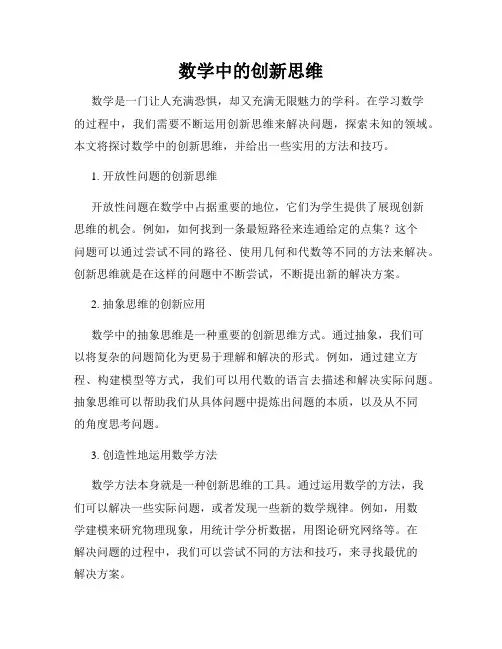 数学中的创新思维

数学是一门让人充满恐惧，却又充满无限魅力的学科。在学习数学的过程中，我们需要不断运用创新思维来解决问题，探索未知的领域。本文将探讨数学中的创新思维，并给出一些实用的方法和技巧。

1. 开放性问题的创新思维

开放性问题在数学中占据重要的地位，它们为学生提供了展现创新思维的机会。例如，如何找到一条最短路径来连通给定的点集？这个问题可以通过尝试不同的路径、使用几何和代数等不同的方法来解决。创新思维就是在这样的问题中不断尝试，不断提出新的解决方案。

2. 抽象思维的创新应用

数学中的抽象思维是一种重要的创新思维方式。通过抽象，我们可以将复杂的问题简化为更易于理解和解决的形式。例如，通过建立方程、构建模型等方式，我们可以用代数的语言去描述和解决实际问题。抽象思维可以帮助我们从具体问题中提炼出问题的本质，以及从不同的角度思考问题。

3. 创造性地运用数学方法

数学方法本身就是一种创新思维的工具。通过运用数学的方法，我们可以解决一些实际问题，或者发现一些新的数学规律。例如，用数学建模来研究物理现象，用统计学分析数据，用图论研究网络等。在解决问题的过程中，我们可以尝试不同的方法和技巧，来寻找最优的解决方案。